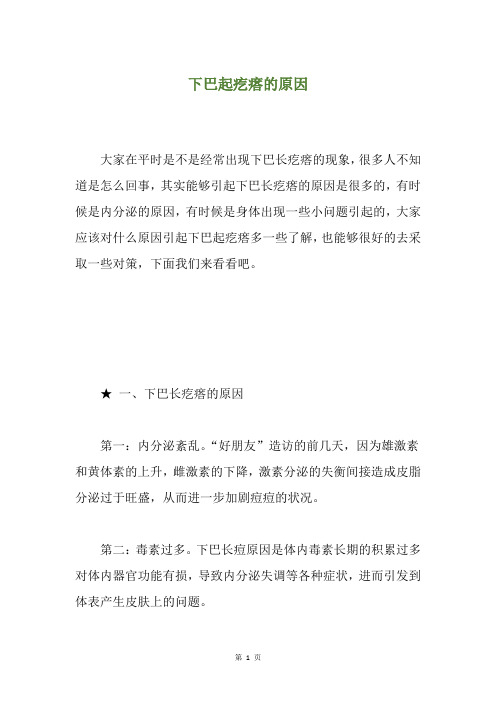 下巴起疙瘩的原因

大家在平时是不是经常出现下巴长疙瘩的现象，很多人不知道是怎么回事，其实能够引起下巴长疙瘩的原因是很多的，有时候是内分泌的原因，有时候是身体出现一些小问题引起的，大家应该对什么原因引起下巴起疙瘩多一些了解，也能够很好的去采取一些对策，下面我们来看看吧。

★ 一、下巴长疙瘩的原因

第一：内分泌紊乱。“好朋友”造访的前几天，因为雄激素和黄体素的上升，雌激素的下降，激素分泌的失衡间接造成皮脂分泌过于旺盛，从而进一步加剧痘痘的状况。

第二：毒素过多。下巴长痘原因是体内毒素长期的积累过多对体内器官功能有损，导致内分泌失调等各种症状，进而引发到体表产生皮肤上的问题。

第 1 页